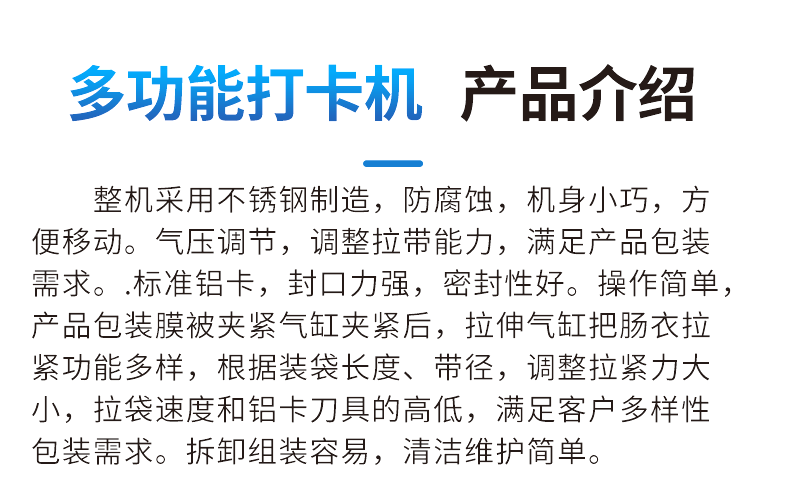 多功能打卡机 产品介绍

整机采用不锈钢制造，防腐蚀，机身小巧，方便移动。气压调节，调整拉带能力，满足产品包装需求。.标准铝卡，封口力强，密封性好。操作简单，产品包装膜被夹紧气缸夹紧后，拉伸气缸把肠衣拉紧功能多样，根据装袋长度、带径，调整拉紧力大小，拉袋速度和铝卡刀具的高低，满足客户多样性包装需求。拆卸组装容易，清洁维护简单。